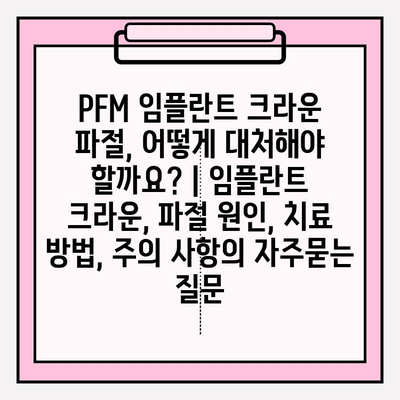 PFM 임플란트 크라운 파절, 어떻게 대처해야 할까요? | 임플란트 크라운, 파절 원인, 치료 방법, 주의 사항의 자주묻는 질문